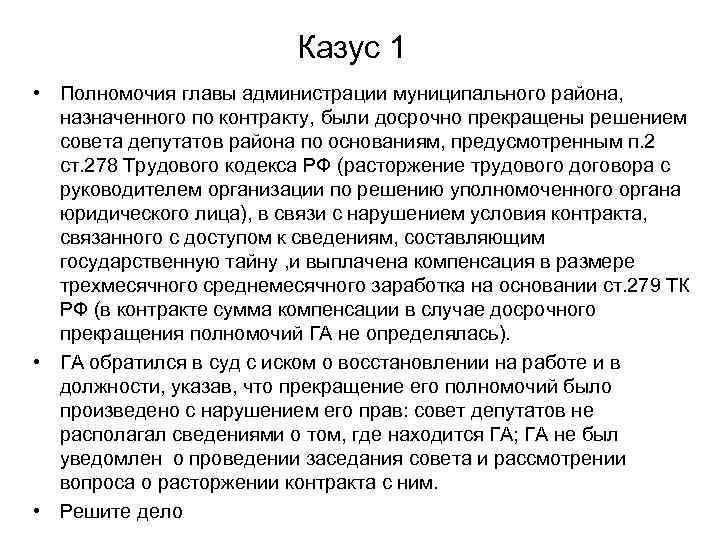 Казус 1

• Полномочия главы администрации муниципального района, назначенного по контракту, были досрочно прекращены решением совета депутатов района по основаниям, предусмотренным п.2 ст.278 Трудового кодекса РФ (расторжение трудового договора с руководителем организации по решению уполномоченного органа юридического лица), в связи с нарушением условия контракта, связанного с доступом к сведениям, составляющим государственную тайну ,и выплачена компенсация в размере трехмесячного среднемесячного заработка на основании ст.279 ТК РФ (в контракте сумма компенсации в случае досрочного прекращения полномочий ГА не определялась).

• ГА обратился в суд с иском о восстановлении на работе и в должности, указав, что прекращение его полномочий было произведено с нарушением его прав: совет депутатов не располагал сведениями о том, где находится ГА; ГА не был уведомлен о проведении заседания совета и рассмотрении вопроса о расторжении контракта с ним.

• Решите дело